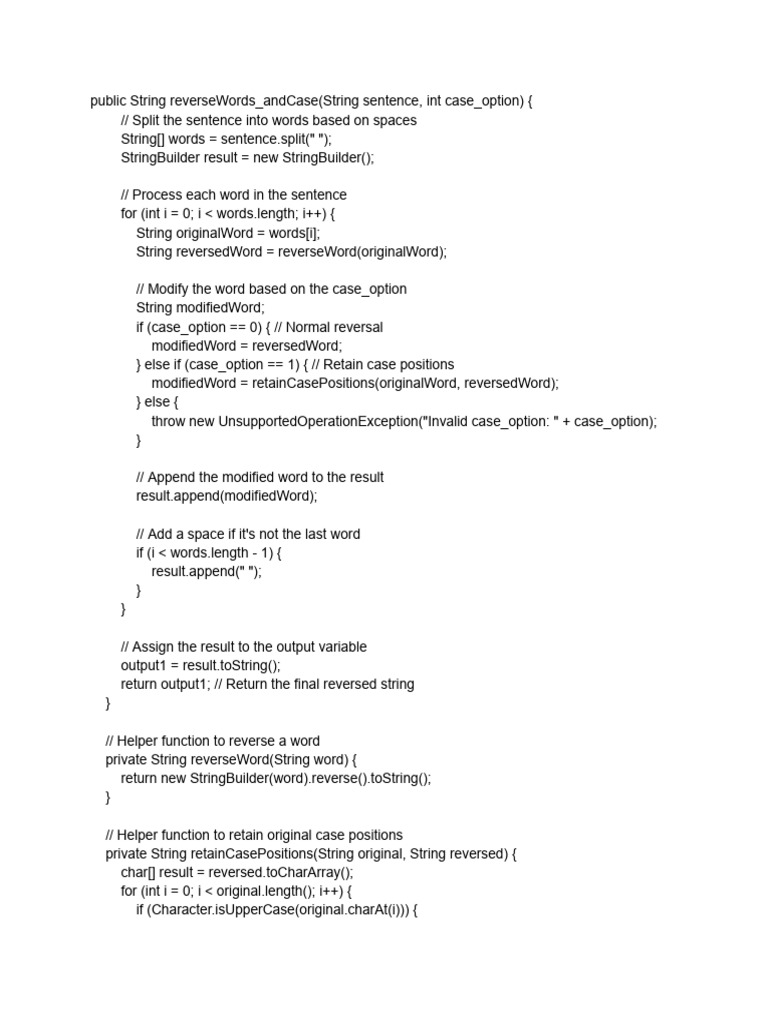 public String reverseWords_andCase(String sentence, int case_option) {
// Split the sentence into words based on spaces
String[] words = sentence.split(" ");
StringBuilder result = new StringBuilder();

// Process each word in the sentence
for (int i = 0; i < words.length; i++) {
String originalWord = words[i];
String reversedWord = reverseWord(originalWord);

// Modify the word based on the case_option
String modifiedWord;
if (case_option == 0) { // Normal reversal
modifiedWord = reversedWord;
} else if (case_option == 1) { // Retain case positions
modifiedWord = retainCasePositions(originalWord, reversedWord);
} else {
throw new UnsupportedOperationException("Invalid case_option: " + case_option);
}

// Append the modified word to the result
result.append(modifiedWord);

// Add a space if it's not the last word
if (i < words.length - 1) {
result.append(" ");
}
}

// Assign the result to the output variable
output1 = result.toString();
return output1; // Return the final reversed string
}

// Helper function to reverse a word
private String reverseWord(String word) {
return new StringBuilder(word).reverse().toString();
}

// Helper function to retain original case positions
private String retainCasePositions(String original, String reversed) {
char[] result = reversed.toCharArray();
for (int i = 0; i < original.length(); i++) {
if (Character.isUpperCase(original.charAt(i))) {